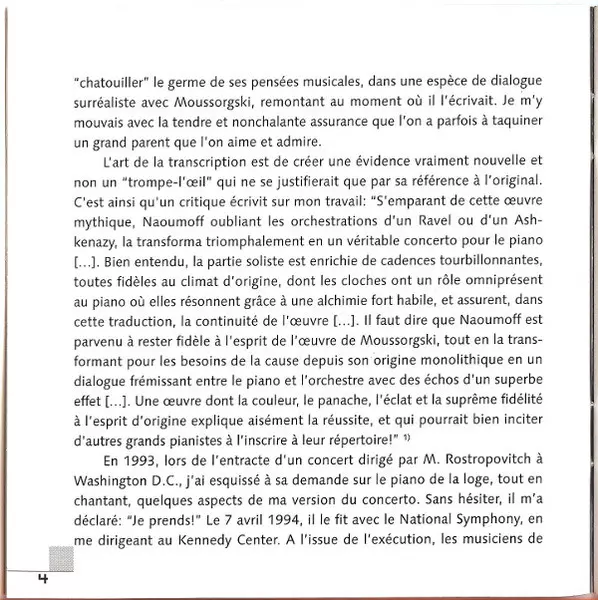 "chatouiller" le germe de ses pensées musicales, dans une espèce de dialogue surréaliste avec Moussorgski, remontant au moment où il l'écrivait. Je m'y mouvais avec la tendre et nonchalante assurance que l'on a parfois à taquiner un grand parent que l'on aime et admire.

L'art de la transcription est de créer une évidence vraiment nouvelle et non un "trompe-l'œil" qui ne se justifierait que par sa référence à l'original. C'est ainsi qu'un critique écrivit sur mon travail: "S'emparant de cette œuvre mythique, Naoumoff oubliant les orchestrations d'un Ravel ou d'un Ashkenazy, la transforma triomphalement en un véritable concerto pour le piano [...]. Bien entendu, la partie soliste est enrichie de cadences tourbillonnantes, toutes fidèles au climat d'origine, dont les cloches ont un rôle omniprésent au piano où elles résonnent grâce à une alchimie fort habile, et assurent, dans cette traduction, la continuité de l'œuvre [...]. Il faut dire que Naoumoff est parvenu à rester fidèle à l'esprit de l'œuvre de Moussorgski, tout en la transformant pour les besoins de la cause depuis son origine monolithique en un dialogue frémissant entre le piano et l'orchestre avec des échos d'un superbe effet [...]. Une œuvre dont la couleur, le panache, l'éclat et la suprême fidélité à l'esprit d'origine explique aisément la réussite, et qui pourrait bien inciter d'autres grands pianistes à l'inscrire à leur répertoire!" $^{1)}$

En 1993, lors de l'entracte d'un concert dirigé par M. Rostropovitch à Washington D.C., j'ai esquissé à sa demande sur le piano de la loge, tout en chantant, quelques aspects de ma version du concerto. Sans hésiter, il m'a déclaré: "Je prends!" Le 7 avril 1994, il le fit avec le National Symphony, en me dirigeant au Kennedy Center. A l'issue de l'exécution, les musiciens de

4